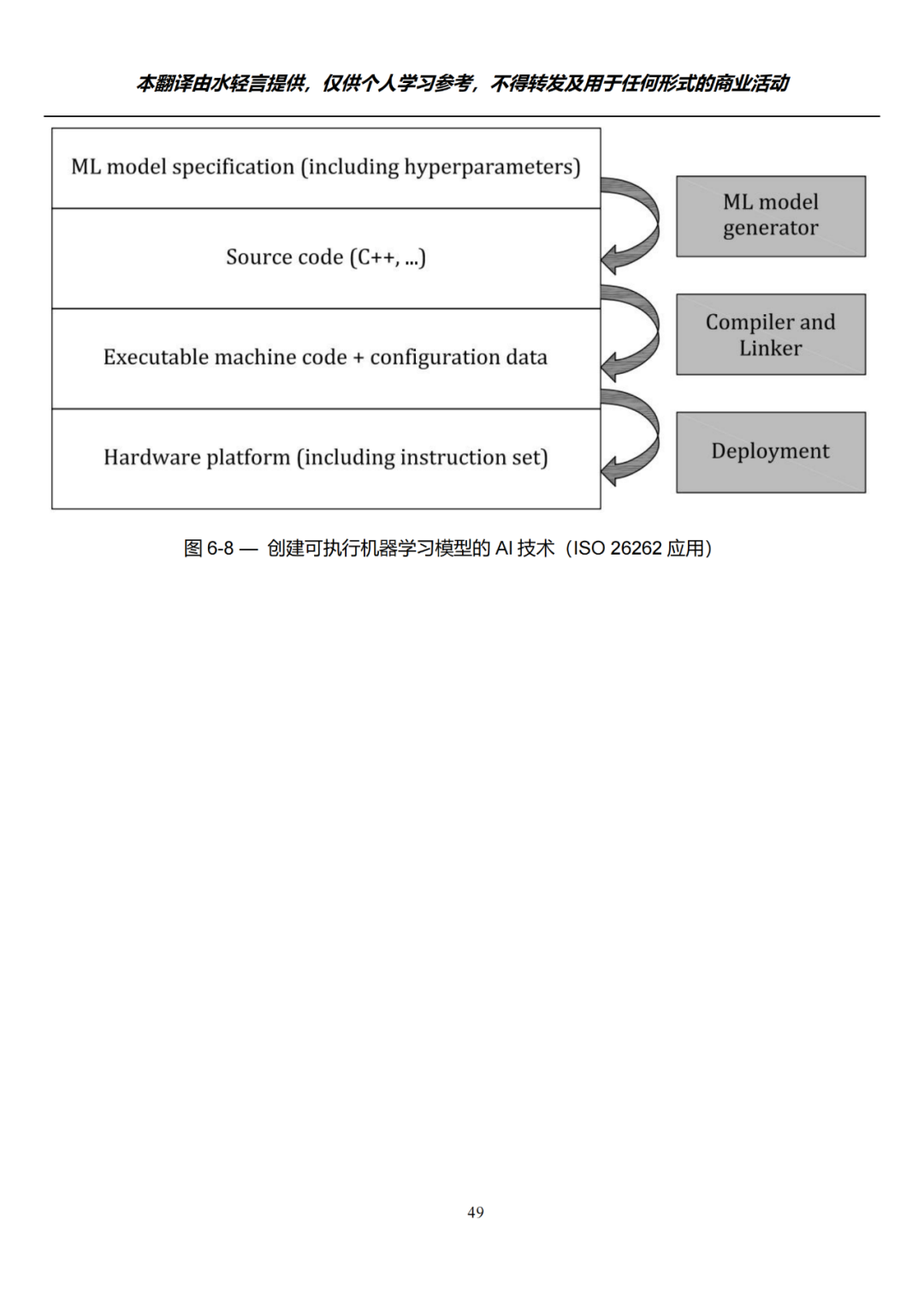 本翻译由水轻言提供，仅供个人学习参考，不得转发及用于任何形式的商业活动

ML model specification (including hyperparameters)

Source code (C++, ...)

Executable machine code + configuration data

Hardware platform (including instruction set)

ML model generator

Compiler and Linker

Deployment

图 6-8 — 创建可执行机器学习模型的 AI 技术（ISO 26262 应用）

49